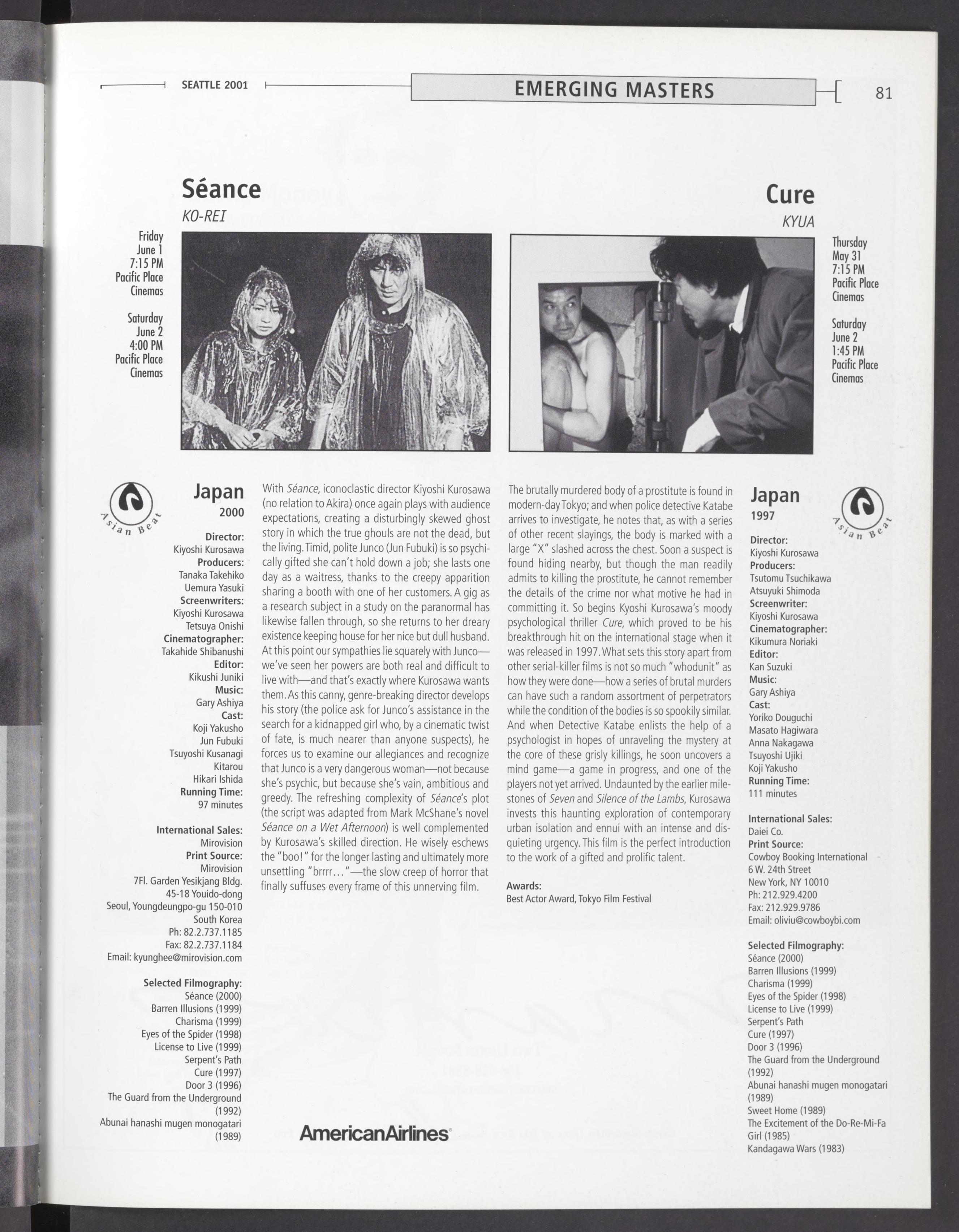 SEATTLE 2001

EMERGING MASTERS

81

Séance
KO-REI

Friday
June 1
7:15 PM
Pacific Place
Cinemas

Saturday
June 2
4:00 PM
Pacific Place
Cinemas

Asian Beat

Japan
2000

Director:
Kiyoshi Kurosawa
Producers:
Tanaka Takehiko
Uemura Yasuki
Screenwriters:
Kiyoshi Kurosawa
Tetsuya Onishi
Cinematographer:
Takahide Shibanushi
Editor:
Kikushi Juniki
Music:
Gary Ashiya
Cast:
Koji Yakusho
Jun Fubuki
Tsuyoshi Kusanagi
Kitarou
Hikari Ishida
Running Time:
97 minutes

International Sales:
Mirovision
Print Source:
Mirovision
7Fl. Garden Yesikjang Bldg.
45-18 Youido-dong
Seoul, Youngdeungpo-gu 150-010
South Korea
Ph: 82.2.737.1185
Fax: 82.2.737.1184
Email: kyunghee@mirovision.com

Selected Filmography:
Séance (2000)
Barren Illusions (1999)
Charisma (1999)
Eyes of the Spider (1998)
License to Live (1999)
Serpent's Path
Cure (1997)
Door 3 (1996)
The Guard from the Underground (1992)
Abunai hanashi mugen monogatari (1989)

With Séance, iconoclastic director Kiyoshi Kurosawa (no relation to Akira) once again plays with audience expectations, creating a disturbingly skewed ghost story in which the true ghouls are not the dead, but the living. Timid, polite Junco (Jun Fubuki) is so psychically gifted she can't hold down a job; she lasts one day as a waitress, thanks to the creepy apparition sharing a booth with one of her customers. A gig as a research subject in a study on the paranormal has likewise fallen through, so she returns to her dreary existence keeping house for her nice but dull husband. At this point our sympathies lie squarely with Junco—we've seen her powers are both real and difficult to live with—and that's exactly where Kurosawa wants them. As this canny, genre-breaking director develops his story (the police ask for Junco's assistance in the search for a kidnapped girl who, by a cinematic twist of fate, is much nearer than anyone suspects), he forces us to examine our allegiances and recognize that Junco is a very dangerous woman—not because she's psychic, but because she's vain, ambitious and greedy. The refreshing complexity of Séance's plot (the script was adapted from Mark McShane's novel Séance on a Wet Afternoon) is well complemented by Kurosawa's skilled direction. He wisely eschews the "boo!" for the longer lasting and ultimately more unsettling "brrrr..."—the slow creep of horror that finally suffuses every frame of this unnerving film.

AmericanAirlines

Cure
KYUA

Thursday
May 31
7:15 PM
Pacific Place
Cinemas

Saturday
June 2
1:45 PM
Pacific Place
Cinemas

The brutally murdered body of a prostitute is found in modern-day Tokyo; and when police detective Katabe arrives to investigate, he notes that, as with a series of other recent slayings, the body is marked with a large "X" slashed across the chest. Soon a suspect is found hiding nearby, but though the man readily admits to killing the prostitute, he cannot remember the details of the crime nor what motive he had in committing it. So begins Kyoshi Kurosawa's moody psychological thriller Cure, which proved to be his breakthrough hit on the international stage when it was released in 1997. What sets this story apart from other serial-killer films is not so much "whodunit" as how they were done—how a series of brutal murders can have such a random assortment of perpetrators while the condition of the bodies is so spookily similar. And when Detective Katabe enlists the help of a psychologist in hopes of unraveling the mystery at the core of these grisly killings, he soon uncovers a mind game—a game in progress, and one of the players not yet arrived. Undaunted by the earlier milestones of Seven and Silence of the Lambs, Kurosawa invests this haunting exploration of contemporary urban isolation and ennui with an intense and disquieting urgency. This film is the perfect introduction to the work of a gifted and prolific talent.

Awards:
Best Actor Award, Tokyo Film Festival

Japan
1997

Asian Beat

Director:
Kiyoshi Kurosawa
Producers:
Tsutomu Tsuchikawa
Atsuyuki Shimoda
Screenwriter:
Kiyoshi Kurosawa
Cinematographer:
Kikumura Noriaki
Editor:
Kan Suzuki
Music:
Gary Ashiya
Cast:
Yoriko Douguchi
Masato Hagiwara
Anna Nakagawa
Tsuyoshi Ujiki
Koji Yakusho
Running Time:
111 minutes

International Sales:
Daiei Co.
Print Source:
Cowboy Booking International
6 W. 24th Street
New York, NY 10010
Ph: 212.929.4200
Fax: 212.929.9786
Email: oliviu@cowboybi.com

Selected Filmography:
Séance (2000)
Barren Illusions (1999)
Charisma (1999)
Eyes of the Spider (1998)
License to Live (1999)
Serpent's Path
Cure (1997)
Door 3 (1996)
The Guard from the Underground (1992)
Abunai hanashi mugen monogatari (1989)
Sweet Home (1989)
The Excitement of the Do-Re-Mi-Fa Girl (1985)
Kandagawa Wars (1983)